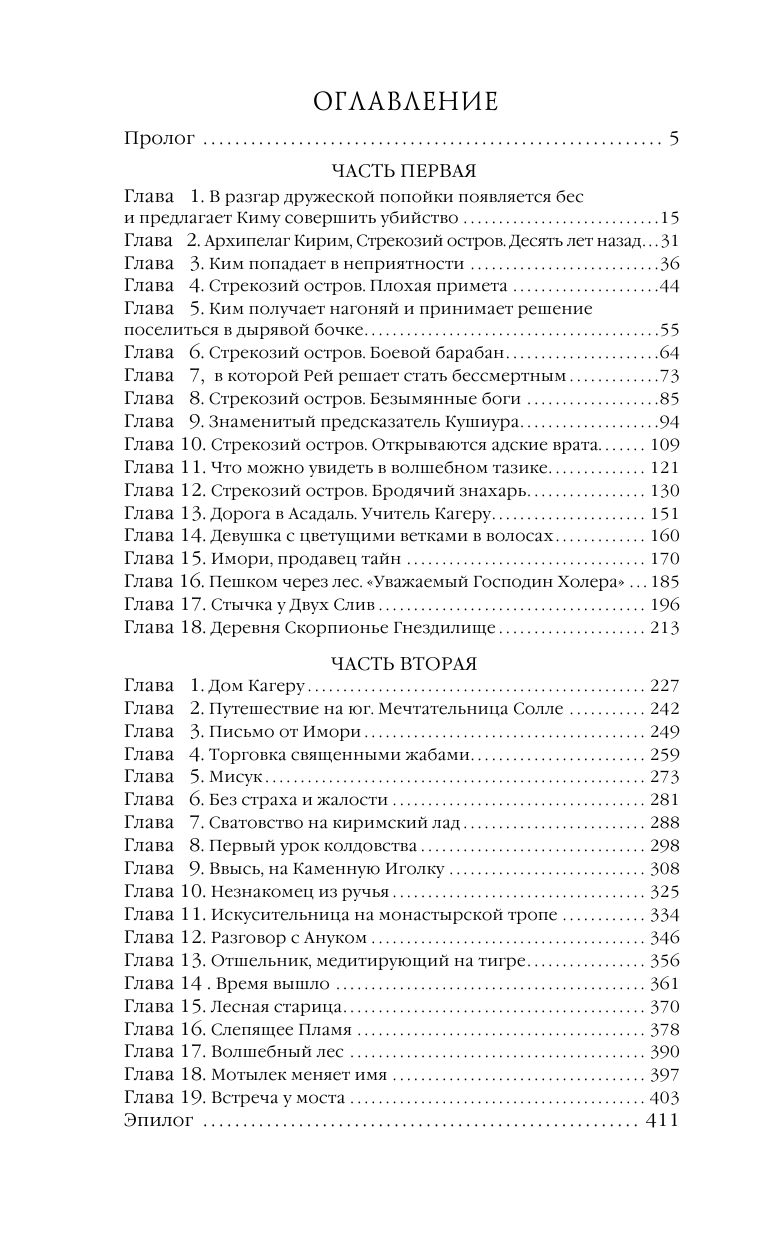 ОГЛАВЛЕНИЕ

Пролог 5

ЧАСТЬ ПЕРВАЯ

Глава 1. В разгар дружеской попойки появляется бес и предлагает Киму совершить убийство 15
Глава 2. Архипелаг Кирим, Стрекозий остров. Десять лет назад 31
Глава 3. Ким попадает в неприятности 36
Глава 4. Стрекозий остров. Плохая примета 44
Глава 5. Ким получает нагоняй и принимает решение поселиться в дырявой бочке 55
Глава 6. Стрекозий остров. Боевой барабан 64
Глава 7, в которой Рей решает стать бессмертным 73
Глава 8. Стрекозий остров. Безымянные боги 85
Глава 9. Знаменитый предсказатель Кушиура 94
Глава 10. Стрекозий остров. Открываются адские врата 109
Глава 11. Что можно увидеть в волшебном тазике 121
Глава 12. Стрекозий остров. Бродячий знахарь 130
Глава 13. Дорога в Асадаль. Учитель Кагеру 151
Глава 14. Девушка с цветущими ветками в волосах 160
Глава 15. Имори, продавец тайн 170
Глава 16. Пешком через лес. «Уважаемый Господин Холера» 185
Глава 17. Стычка у Двух Слив 196
Глава 18. Деревня Скорпионье Гнездилище 213

ЧАСТЬ ВТОРАЯ

Глава 1. Дом Кагеру 227
Глава 2. Путешествие на юг. Мечтательница Солле 242
Глава 3. Письмо от Имори 249
Глава 4. Торговка священными жабами 259
Глава 5. Мисук 273
Глава 6. Без страха и жалости 281
Глава 7. Сватовство на киримский лад 288
Глава 8. Первый урок колдовства 298
Глава 9. Ввысь, на Каменную Иголку 308
Глава 10. Незнакомец из ручья 325
Глава 11. Искусительница на монастырской тропе 334
Глава 12. Разговор с Ануком 346
Глава 13. Отшельник, медитирующий на тигре 356
Глава 14 . Время вышло 361
Глава 15. Лесная старица 370
Глава 16. Слепящее Пламя 378
Глава 17. Волшебный лес 390
Глава 18. Мотылек меняет имя 397
Глава 19. Встреча у моста 403
Эпилог 411